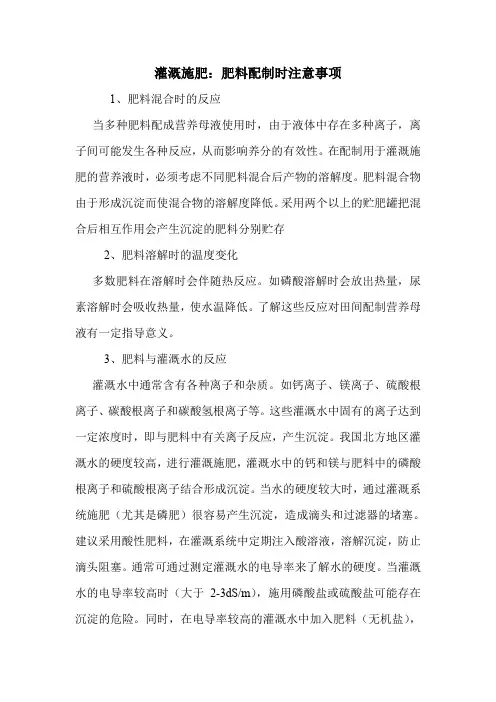 灌溉施肥：肥料配制时注意事项

1、肥料混合时的反应

当多种肥料配成营养母液使用时，由于液体中存在多种离子，离子间可能发生各种反应，从而影响养分的有效性。在配制用于灌溉施肥的营养液时，必须考虑不同肥料混合后产物的溶解度。肥料混合物由于形成沉淀而使混合物的溶解度降低。采用两个以上的贮肥罐把混合后相互作用会产生沉淀的肥料分别贮存

2、肥料溶解时的温度变化

多数肥料在溶解时会伴随热反应。如磷酸溶解时会放出热量，尿素溶解时会吸收热量，使水温降低。了解这些反应对田间配制营养母液有一定指导意义。

3、肥料与灌溉水的反应

灌溉水中通常含有各种离子和杂质。如钙离子、镁离子、硫酸根离子、碳酸根离子和碳酸氢根离子等。这些灌溉水中固有的离子达到一定浓度时，即与肥料中有关离子反应，产生沉淀。我国北方地区灌溉水的硬度较高，进行灌溉施肥，灌溉水中的钙和镁与肥料中的磷酸根离子和硫酸根离子结合形成沉淀。当水的硬度较大时，通过灌溉系统施肥（尤其是磷肥）很容易产生沉淀，造成滴头和过滤器的堵塞。建议采用酸性肥料，在灌溉系统中定期注入酸溶液，溶解沉淀，防止滴头阻塞。通常可通过测定灌溉水的电导率来了解水的硬度。当灌溉水的电导率较高时（大于 2-3dS/m），施用磷酸盐或硫酸盐可能存在沉淀的危险。同时，在电导率较高的灌溉水中加入肥料（无机盐），